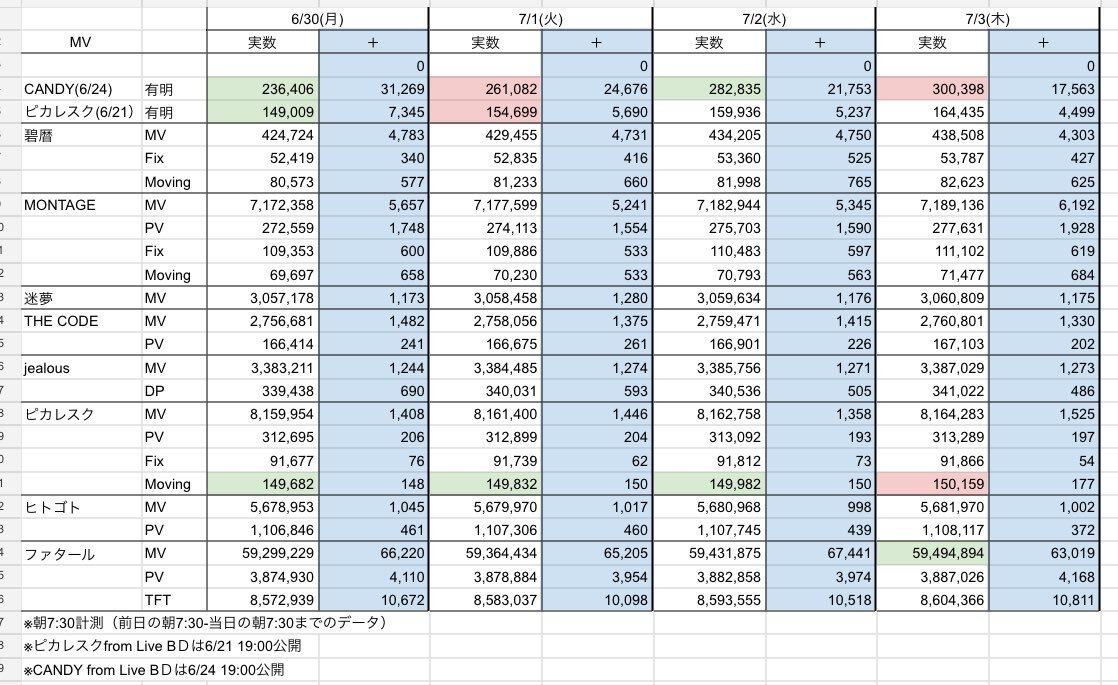 | | | 6/30(月) | | 7/1(火) | | 7/2(水) | | 7/3(木) | |
|---|---|---|---|---|---|---|---|---|---|
| MV | | 実数 | + | 実数 | + | 実数 | + | 実数 | + |
| | | | 0 | | 0 | | 0 | | 0 |
| CANDY(6/24) | 有明 | 236,406 | 31,269 | 261,082 | 24,676 | 282,835 | 21,753 | 300,398 | 17,563 |
| ピカレスク(6/21) | 有明 | 149,009 | 7,345 | 154,699 | 5,690 | 159,936 | 5,237 | 164,435 | 4,499 |
| 碧暦 | MV | 424,724 | 4,783 | 429,455 | 4,731 | 434,205 | 4,750 | 438,508 | 4,303 |
| | Fix | 52,419 | 340 | 52,835 | 416 | 53,360 | 525 | 53,787 | 427 |
| | Moving | 80,573 | 577 | 81,233 | 660 | 81,998 | 765 | 82,623 | 625 |
| MONTAGE | MV | 7,172,358 | 5,657 | 7,177,599 | 5,241 | 7,182,944 | 5,345 | 7,189,136 | 6,192 |
| | PV | 272,559 | 1,748 | 274,113 | 1,554 | 275,703 | 1,590 | 277,631 | 1,928 |
| | Fix | 109,353 | 600 | 109,886 | 533 | 110,483 | 597 | 111,102 | 619 |
| | Moving | 69,697 | 658 | 70,230 | 533 | 70,793 | 563 | 71,477 | 684 |
| 迷夢 | MV | 3,057,178 | 1,173 | 3,058,458 | 1,280 | 3,059,634 | 1,176 | 3,060,809 | 1,175 |
| THE CODE | MV | 2,756,681 | 1,482 | 2,758,056 | 1,375 | 2,759,471 | 1,415 | 2,760,801 | 1,330 |
| | PV | 166,414 | 241 | 166,675 | 261 | 166,901 | 226 | 167,103 | 202 |
| jealous | MV | 3,383,211 | 1,244 | 3,384,485 | 1,274 | 3,385,756 | 1,271 | 3,387,029 | 1,273 |
| | DP | 339,438 | 690 | 340,031 | 593 | 340,536 | 505 | 341,022 | 486 |
| ピカレスク | MV | 8,159,954 | 1,408 | 8,161,400 | 1,446 | 8,162,758 | 1,358 | 8,164,283 | 1,525 |
| | PV | 312,695 | 206 | 312,899 | 204 | 313,092 | 193 | 313,289 | 197 |
| | Fix | 91,677 | 76 | 91,739 | 62 | 91,812 | 73 | 91,866 | 54 |
| | Moving | 149,682 | 148 | 149,832 | 150 | 149,982 | 150 | 150,159 | 177 |
| ヒトゴト | MV | 5,678,953 | 1,045 | 5,679,970 | 1,017 | 5,680,968 | 998 | 5,681,970 | 1,002 |
| | PV | 1,106,846 | 461 | 1,107,306 | 460 | 1,107,745 | 439 | 1,108,117 | 372 |
| ファタール | MV | 59,299,229 | 66,220 | 59,364,434 | 65,205 | 59,431,875 | 67,441 | 59,494,894 | 63,019 |
| | PV | 3,874,930 | 4,110 | 3,878,884 | 3,954 | 3,882,858 | 3,974 | 3,887,026 | 4,168 |
| | TFT | 8,572,939 | 10,672 | 8,583,037 | 10,098 | 8,593,555 | 10,518 | 8,604,366 | 10,811 |

※朝7:30計測（前日の朝7:30-当日の朝7:30までのデータ）
※ピカレスクfrom Live BDは6/21 19:00公開
※CANDY from Live BDは6/24 19:00公開